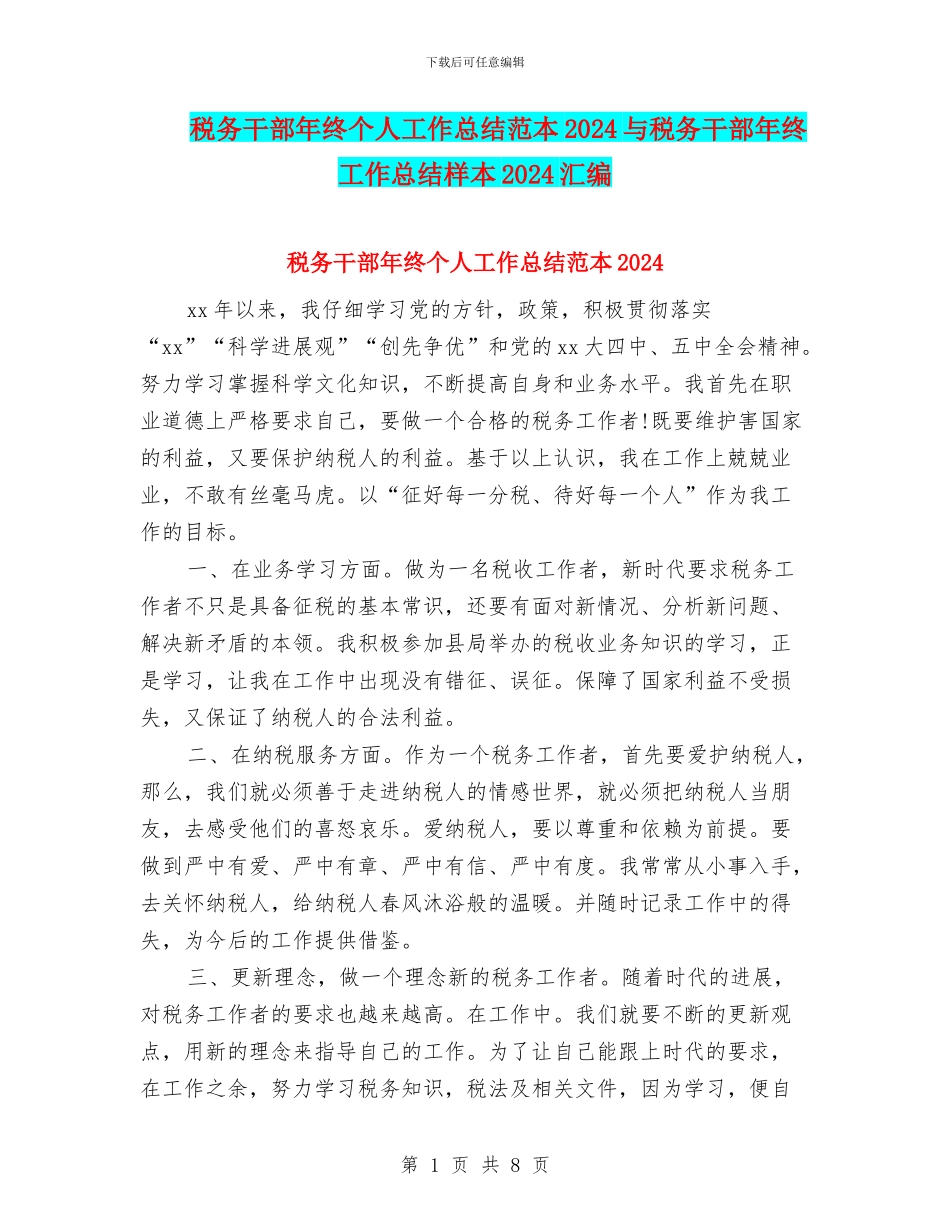 下载后可任意编辑

税务干部年终个人工作总结范本2024与税务干部年终工作总结样本2024汇编

税务干部年终个人工作总结范本2024

xx年以来，我仔细学习党的方针，政策，积极贯彻落实“xx”“科学进展观”“创先争优”和党的xx大四中、五中全会精神。努力学习掌握科学文化知识，不断提高自身和业务水平。我首先在职业道德上严格要求自己，要做一个合格的税务工作者!既要维护害国家的利益，又要保护纳税人的利益。基于以上认识，我在工作上兢兢业业，不敢有丝毫马虎。以“征好每一分税、待好每一个人”作为我工作的目标。

一、在业务学习方面。做为一名税收工作者，新时代要求税务工作者不只是具备征税的基本常识，还要有面对新情况、分析新问题、解决新矛盾的本领。我积极参加县局举办的税收业务知识的学习，正是学习，让我在工作中出现没有错征、误征。保障了国家利益不受损失，又保证了纳税人的合法利益。

二、在纳税服务方面。作为一个税务工作者，首先要爱护纳税人，那么，我们就必须善于走进纳税人的情感世界，就必须把纳税人当朋友，去感受他们的喜怒哀乐。爱纳税人，要以尊重和依赖为前提。要做到严中有爱、严中有章、严中有信、严中有度。我常常从小事入手，去关怀纳税人，给纳税人春风沐浴般的温暖。并随时记录工作中的得失，为今后的工作提供借鉴。

三、更新理念，做一个理念新的税务工作者。随着时代的进展，对税务工作者的要求也越来越高。在工作中。我们就要不断的更新观点，用新的理念来指导自己的工作。为了让自己能跟上时代的要求，在工作之余，努力学习税务知识，税法及相关文件，因为学习，便自

第 1 页 共 8 页